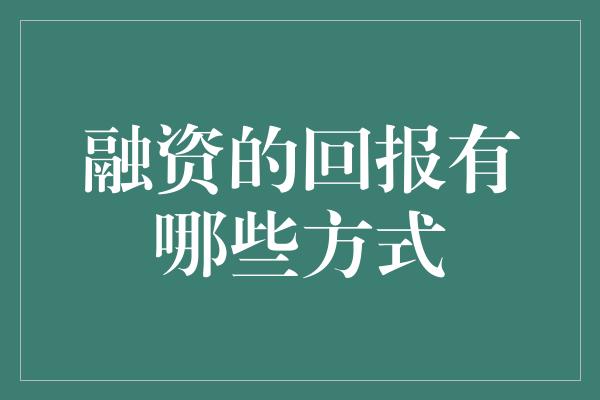 融资的回报有哪些方式